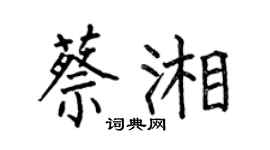 蔡湘
词典网